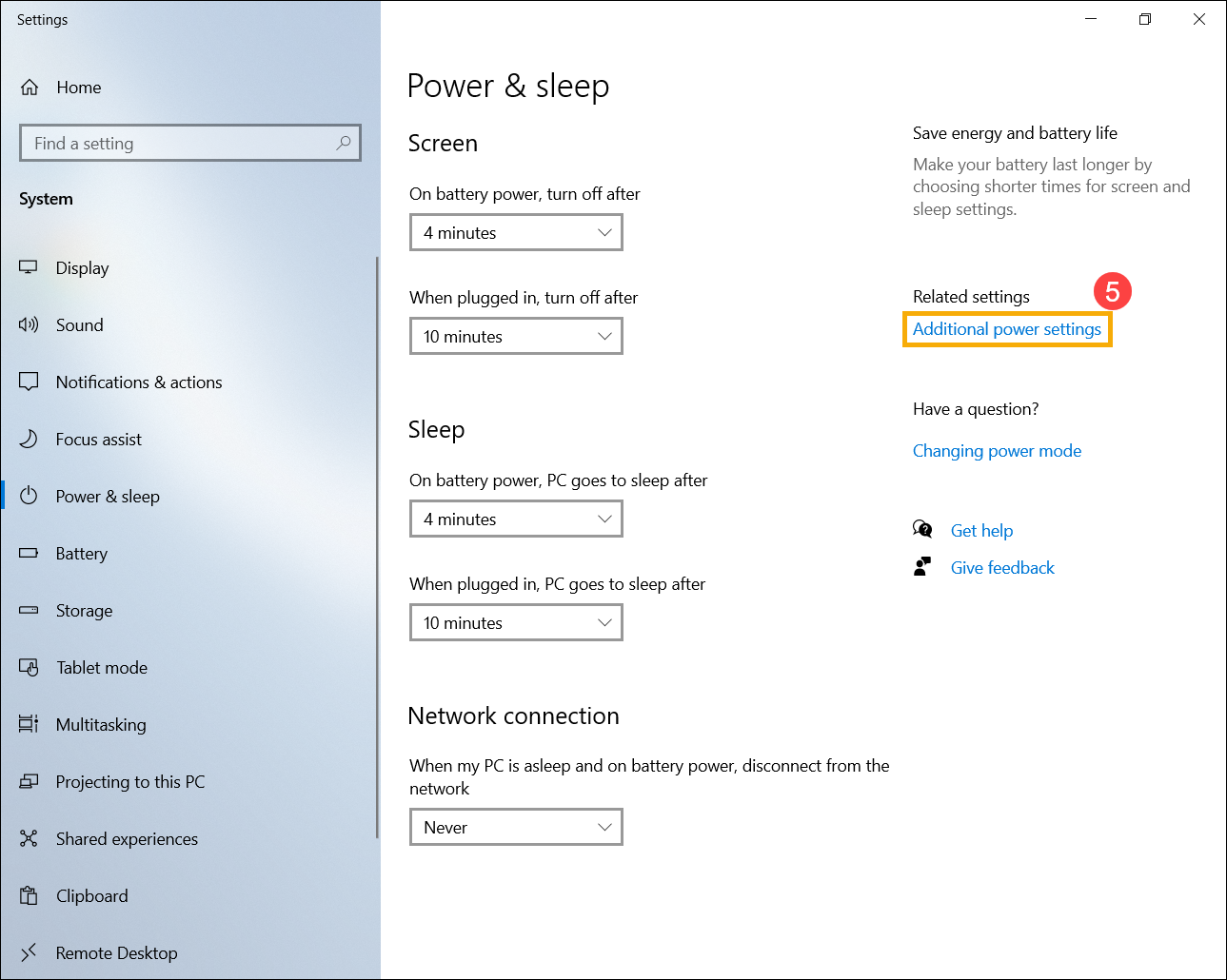 Settings

Home

Find a setting

System

Display

Sound

Notifications & actions

Focus assist

Power & sleep

Battery

Storage

Tablet mode

Multitasking

Projecting to this PC

Shared experiences

Clipboard

Remote Desktop

Power & sleep

Screen

On battery power, turn off after

4 minutes

When plugged in, turn off after

10 minutes

Sleep

On battery power, PC goes to sleep after

4 minutes

When plugged in, PC goes to sleep after

10 minutes

Network connection

When my PC is asleep and on battery power, disconnect from the network

Never

Save energy and battery life

Make your battery last longer by choosing shorter times for screen and sleep settings.

Related settings

5

Additional power settings

Have a question?

Changing power mode

Get help

Give feedback